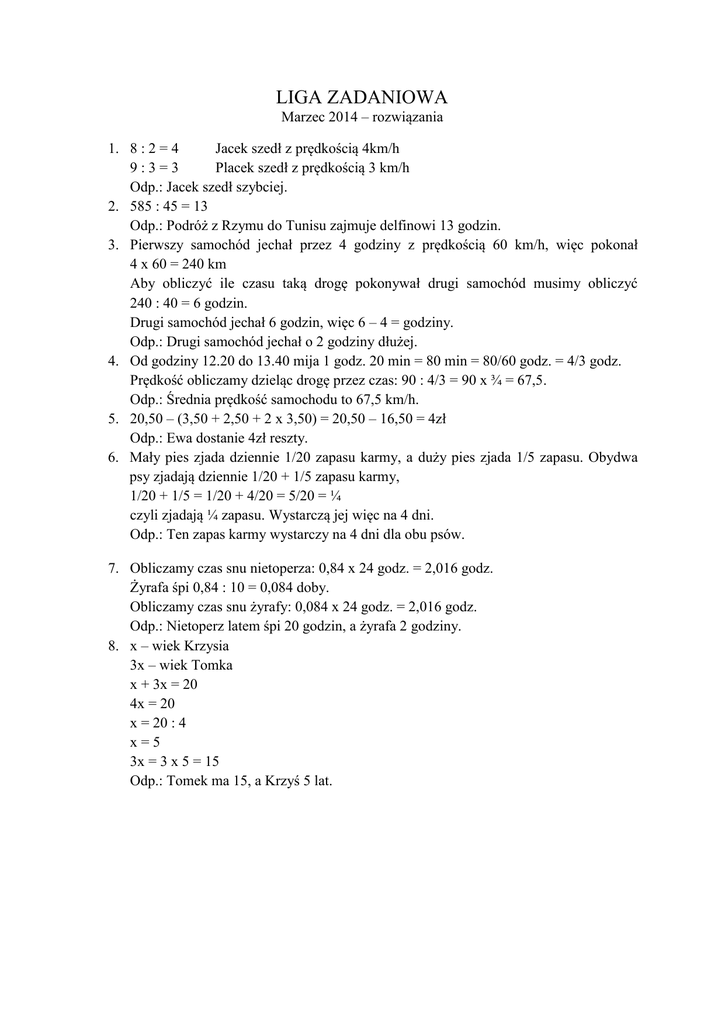 LIGA ZADANIOWA
Marzec 2014 – rozwiązania

1. 8 : 2 = 4 Jacek szedł z prędkością 4km/h
9 : 3 = 3 Placek szedł z prędkością 3 km/h
Odp.: Jacek szedł szybciej.
2. 585 : 45 = 13
Odp.: Podróż z Rzymu do Tunisu zajmuje delfinowi 13 godzin.
3. Pierwszy samochód jechał przez 4 godziny z prędkością 60 km/h, więc pokonał 4 x 60 = 240 km
Aby obliczyć ile czasu taką drogę pokonywał drugi samochód musimy obliczyć 240 : 40 = 6 godzin.
Drugi samochód jechał 6 godzin, więc 6 – 4 = godziny.
Odp.: Drugi samochód jechał o 2 godziny dłużej.
4. Od godziny 12.20 do 13.40 mija 1 godz. 20 min = 80 min = 80/60 godz. = 4/3 godz.
Prędkość obliczamy dzieląc drogę przez czas: 90 : 4/3 = 90 x ¾ = 67,5.
Odp.: Średnia prędkość samochodu to 67,5 km/h.
5. 20,50 – (3,50 + 2,50 + 2 x 3,50) = 20,50 – 16,50 = 4zł
Odp.: Ewa dostanie 4zł reszty.
6. Mały pies zjada dziennie 1/20 zapasu karmy, a duży pies zjada 1/5 zapasu. Obydwa psy zjadają dziennie 1/20 + 1/5 zapasu karmy,
1/20 + 1/5 = 1/20 + 4/20 = 5/20 = ¼
czyli zjadają ¼ zapasu. Wystarczą jej więc na 4 dni.
Odp.: Ten zapas karmy wystarczy na 4 dni dla obu psów.

7. Obliczamy czas snu nietoperza: 0,84 x 24 godz. = 2,016 godz.
Żyrafa śpi 0,84 : 10 = 0,084 doby.
Obliczamy czas snu żyrafy: 0,084 x 24 godz. = 2,016 godz.
Odp.: Nietoperz latem śpi 20 godzin, a żyrafa 2 godziny.
8. x – wiek Krzysia
3x – wiek Tomka
x + 3x = 20
4x = 20
x = 20 : 4
x = 5
3x = 3 x 5 = 15
Odp.: Tomek ma 15, a Krzyś 5 lat.